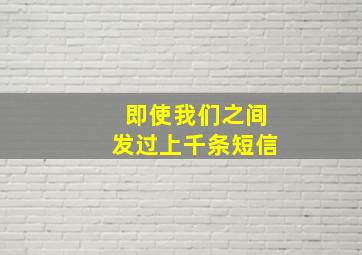 即使我们之间
发过上千条短信